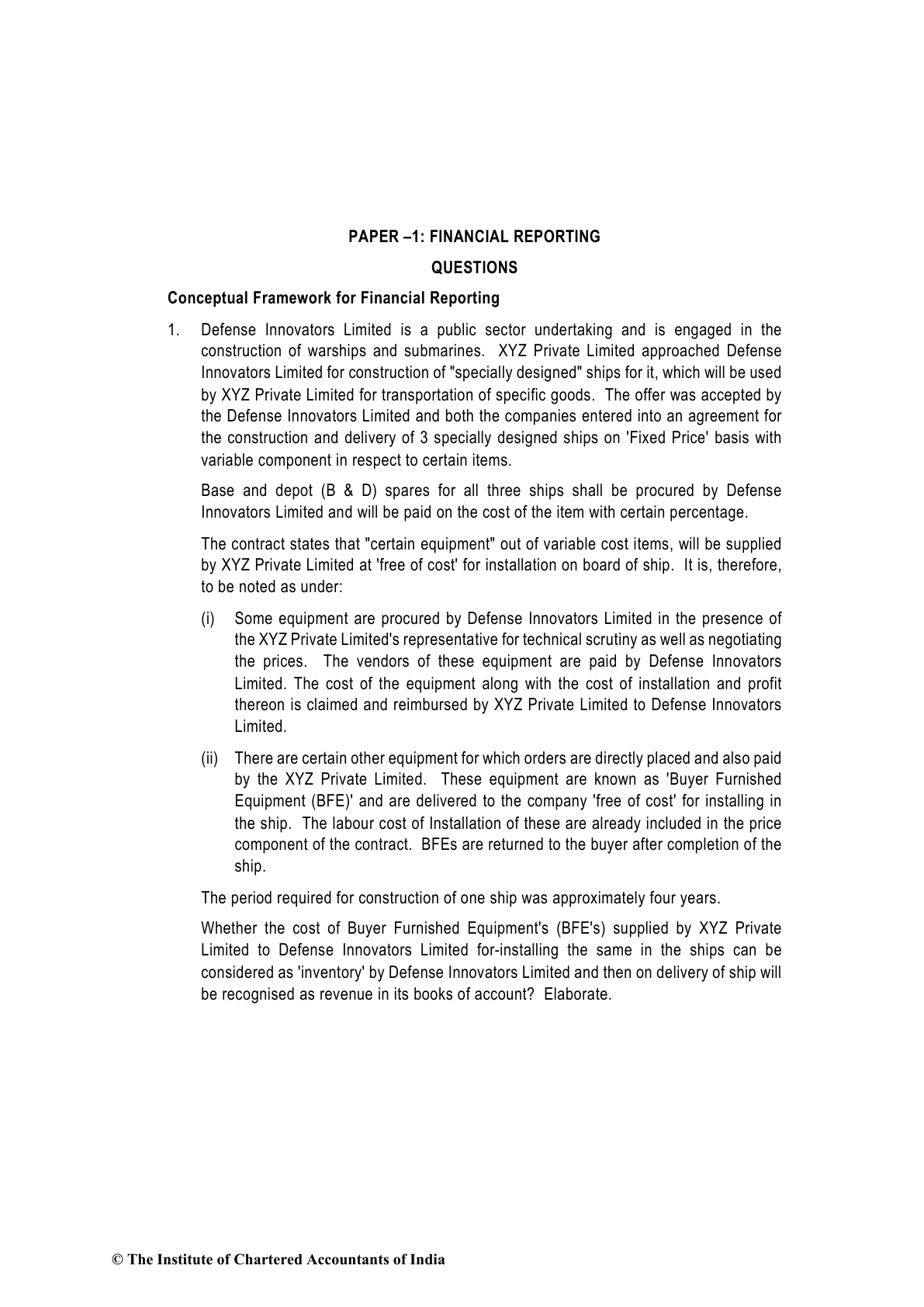 PAPER –1: FINANCIAL REPORTING

QUESTIONS

Conceptual Framework for Financial Reporting

1. Defense Innovators Limited is a public sector undertaking and is engaged in the construction of warships and submarines. XYZ Private Limited approached Defense Innovators Limited for construction of "specially designed" ships for it, which will be used by XYZ Private Limited for transportation of specific goods. The offer was accepted by the Defense Innovators Limited and both the companies entered into an agreement for the construction and delivery of 3 specially designed ships on 'Fixed Price' basis with variable component in respect to certain items.

Base and depot (B & D) spares for all three ships shall be procured by Defense Innovators Limited and will be paid on the cost of the item with certain percentage.

The contract states that "certain equipment" out of variable cost items, will be supplied by XYZ Private Limited at 'free of cost' for installation on board of ship. It is, therefore, to be noted as under:

(i) Some equipment are procured by Defense Innovators Limited in the presence of the XYZ Private Limited's representative for technical scrutiny as well as negotiating the prices. The vendors of these equipment are paid by Defense Innovators Limited. The cost of the equipment along with the cost of installation and profit thereon is claimed and reimbursed by XYZ Private Limited to Defense Innovators Limited.

(ii) There are certain other equipment for which orders are directly placed and also paid by the XYZ Private Limited. These equipment are known as 'Buyer Furnished Equipment (BFE)' and are delivered to the company 'free of cost' for installing in the ship. The labour cost of Installation of these are already included in the price component of the contract. BFEs are returned to the buyer after completion of the ship.

The period required for construction of one ship was approximately four years.

Whether the cost of Buyer Furnished Equipment's (BFE's) supplied by XYZ Private Limited to Defense Innovators Limited for-installing the same in the ships can be considered as 'inventory' by Defense Innovators Limited and then on delivery of ship will be recognised as revenue in its books of account? Elaborate.

© The Institute of Chartered Accountants of India